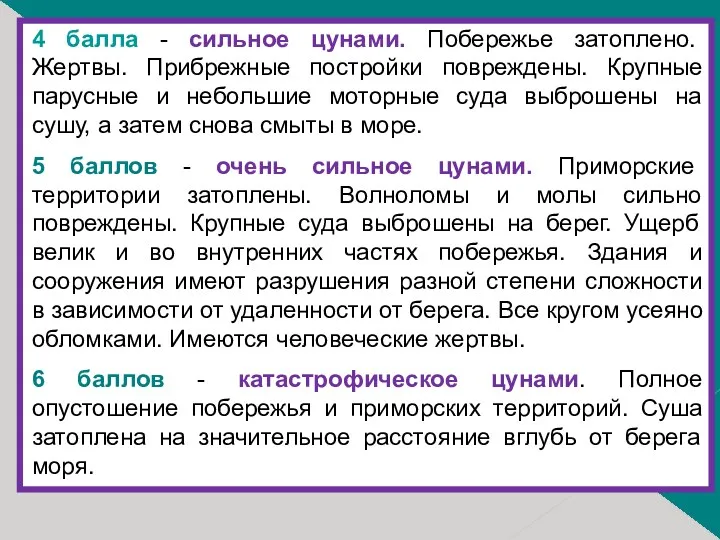 4 балла - сильное цунами. Побережье затоплено. Жертвы. Прибрежные постройки повреждены. Крупные парусные и небольшие моторные суда выброшены на сушу, а затем снова смыты в море.

5 баллов - очень сильное цунами. Приморские территории затоплены. Волноломы и молы сильно повреждены. Крупные суда выброшены на берег. Ущерб велик и во внутренних частях побережья. Здания и сооружения имеют разрушения разной степени сложности в зависимости от удаленности от берега. Все кругом усеяно обломками. Имеются человеческие жертвы.

6 баллов - катастрофическое цунами. Полное опустошение побережья и приморских территорий. Суша затоплена на значительное расстояние вглубь от берега моря.